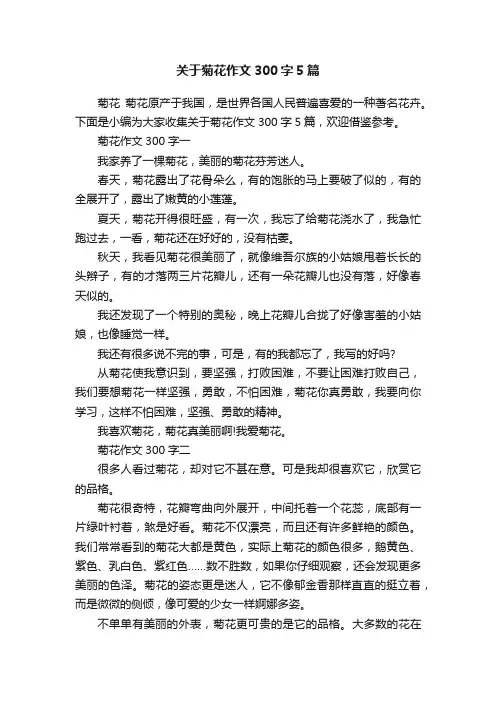 关于菊花作文 300 字 5 篇

菊花 菊花原产于我国，是世界各国人民普遍喜爱的一种著名花卉。下面是小编为大家收集关于菊花作文 300 字 5 篇，欢迎借鉴参考。

菊花作文 300 字一

我家养了一棵菊花，美丽的菊花芬芳迷人。

春天，菊花露出了花骨朵么，有的饱胀的马上要破了似的，有的全展开了，露出了嫩黄的小莲蓬。

夏天，菊花开得很旺盛，有一次，我忘了给菊花浇水了，我急忙跑过去，一看，菊花还在好好的，没有枯萎。

秋天，我看见菊花很美丽了，就像维吾尔族的小姑娘甩着长长的头辫子，有的才落两三片花瓣儿，还有一朵花瓣儿也没有落，好像春天似的。

我还发现了一个特别的奥秘，晚上花瓣儿合拢了好像害羞的小姑娘，也像睡觉一样。

我还有很多说不完的事，可是，有的我都忘了，我写的好吗?

从菊花使我意识到，要坚强，打败困难，不要让困难打败自己，我们要想菊花一样坚强，勇敢，不怕困难，菊花你真勇敢，我要向你学习，这样不怕困难，坚强、勇敢的精神。

我喜欢菊花，菊花真美丽啊!我爱菊花。

菊花作文 300 字二

很多人看过菊花，却对它不甚在意。可是我却很喜欢它，欣赏它的品格。

菊花很奇特，花瓣弯曲向外展开，中间托着一个花蕊，底部有一片绿叶衬着，煞是好看。菊花不仅漂亮，而且还有许多鲜艳的颜色。我们常常看到的菊花大都是黄色，实际上菊花的颜色很多，鹅黄色、紫色、乳白色、紫红色……数不胜数，如果你仔细观察，还会发现更多美丽的色泽。菊花的姿态更是迷人，它不像郁金香那样直直的挺立着，而是微微的侧倾，像可爱的少女一样婀娜多姿。

不单单有美丽的外表，菊花更可贵的是它的品格。大多数的花在